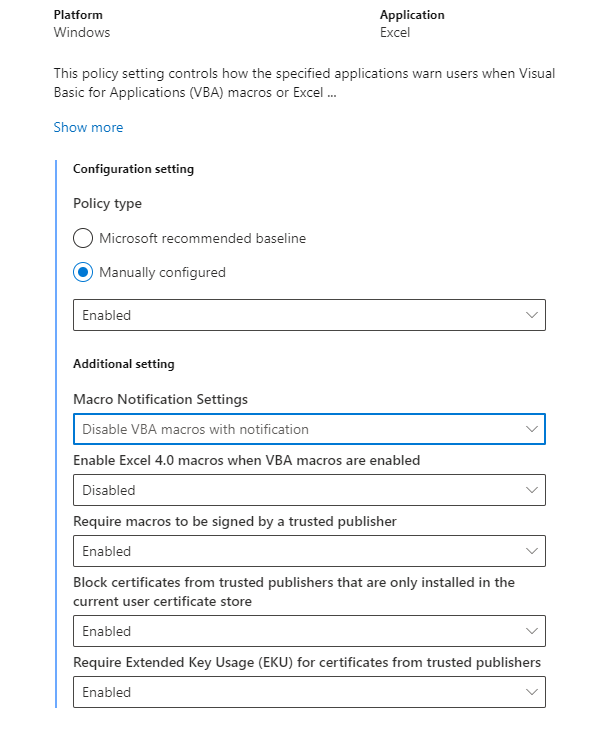 Platform
Windows

Application
Excel

This policy setting controls how the specified applications warn users when Visual Basic for Applications (VBA) macros or Excel ...

Show more

Configuration setting

Policy type

Microsoft recommended baseline

Manually configured

Enabled

Additional setting

Macro Notification Settings

Disable VBA macros with notification

Enable Excel 4.0 macros when VBA macros are enabled

Disabled

Require macros to be signed by a trusted publisher

Enabled

Block certificates from trusted publishers that are only installed in the current user certificate store

Enabled

Require Extended Key Usage (EKU) for certificates from trusted publishers

Enabled